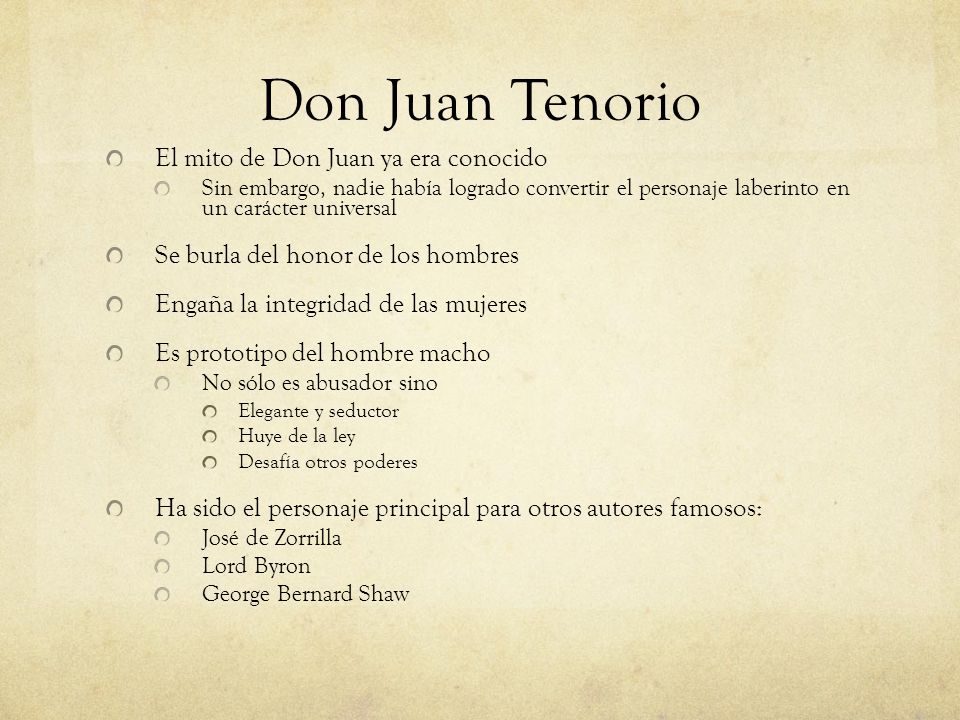 Don Juan Tenorio

El mito de Don Juan ya era conocido

Sin embargo, nadie había logrado convertir el personaje laberinto en un carácter universal

Se burla del honor de los hombres

Engaña la integridad de las mujeres

Es prototipo del hombre macho

No sólo es abusador sino

Elegante y seductor

Huye de la ley

Desafía otros poderes

Ha sido el personaje principal para otros autores famosos:

José de Zorrilla

Lord Byron

George Bernard Shaw